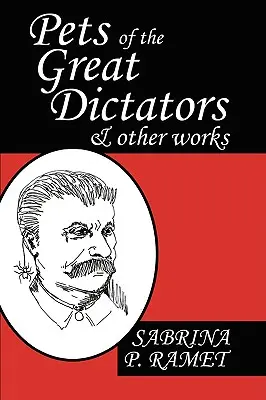 Pets of the Great Dictators
& other works

SABRINA
P. RAMET